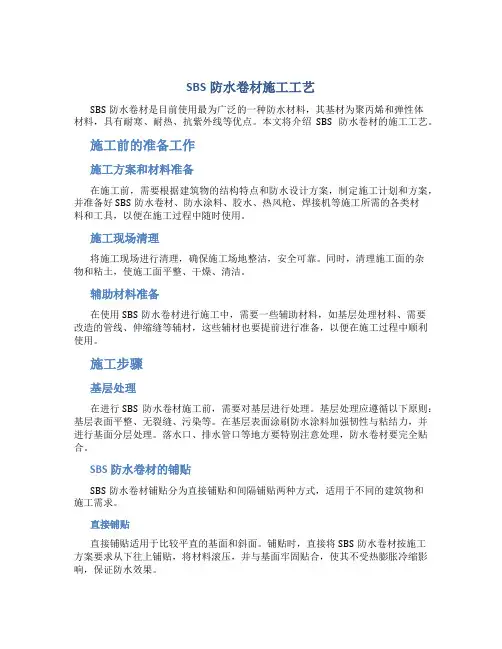 SBS 防水卷材施工工艺

SBS 防水卷材是目前使用最为广泛的一种防水材料，其基材为聚丙烯和弹性体材料，具有耐寒、耐热、抗紫外线等优点。本文将介绍 SBS 防水卷材的施工工艺。

施工前的准备工作

施工方案和材料准备

在施工前，需要根据建筑物的结构特点和防水设计方案，制定施工计划和方案，并准备好 SBS 防水卷材、防水涂料、胶水、热风枪、焊接机等施工所需的各类材料和工具，以便在施工过程中随时使用。

施工现场清理

将施工现场进行清理，确保施工场地整洁，安全可靠。同时，清理施工面的杂物和粘土，使施工面平整、干燥、清洁。

辅助材料准备

在使用 SBS 防水卷材进行施工中，需要一些辅助材料，如基层处理材料、需要改造的管线、伸缩缝等辅材，这些辅材也要提前进行准备，以便在施工过程中顺利使用。

施工步骤

基层处理

在进行 SBS 防水卷材施工前，需要对基层进行处理。基层处理应遵循以下原则：基层表面平整、无裂缝、污染等。在基层表面涂刷防水涂料加强韧性与粘结力，并进行基面分层处理。落水口、排水管口等地方要特别注意处理，防水卷材要完全贴合。

SBS 防水卷材的铺贴

SBS 防水卷材铺贴分为直接铺贴和间隔铺贴两种方式，适用于不同的建筑物和施工需求。

直接铺贴

直接铺贴适用于比较平直的基面和斜面。铺贴时，直接将 SBS 防水卷材按施工方案要求从下往上铺贴，将材料滚压，并与基面牢固贴合，使其不受热膨胀冷缩影响，保证防水效果。